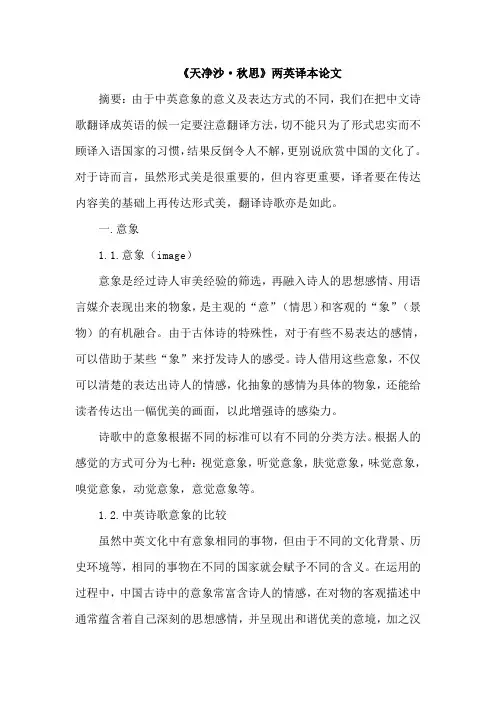 《天净沙·秋思》两英译本论文

摘要：由于中英意象的意义及表达方式的不同，我们在把中文诗歌翻译成英语的候一定要注意翻译方法，切不能只为了形式忠实而不顾译入语国家的习惯，结果反倒令人不解，更别说欣赏中国的文化了。对于诗而言，虽然形式美是很重要的，但内容更重要，译者要在传达内容美的基础上再传达形式美，翻译诗歌亦是如此。

一.意象

1.1.意象（image）

意象是经过诗人审美经验的筛选，再融入诗人的思想感情、用语言媒介表现出来的物象，是主观的“意”（情思）和客观的“象”（景物）的有机融合。由于古体诗的特殊性，对于有些不易表达的感情，可以借助于某些“象”来抒发诗人的感受。诗人借用这些意象，不仅可以清楚的表达出诗人的情感，化抽象的感情为具体的物象，还能给读者传达出一幅优美的画面，以此增强诗的感染力。

诗歌中的意象根据不同的标准可以有不同的分类方法。根据人的感觉的方式可分为七种：视觉意象，听觉意象，肤觉意象，味觉意象，嗅觉意象，动觉意象，意觉意象等。

1.2.中英诗歌意象的比较

虽然中英文化中有意象相同的事物，但由于不同的文化背景、历史环境等，相同的事物在不同的国家就会赋予不同的含义。在运用的过程中，中国古诗中的意象常富含诗人的情感，在对物的客观描述中通常蕴含着自己深刻的思想感情，并呈现出和谐优美的意境，加之汉